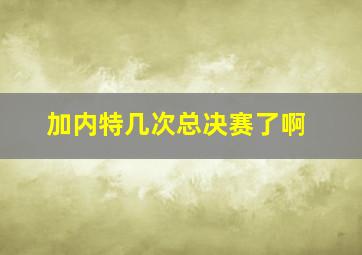 加内特几次总决赛了啊